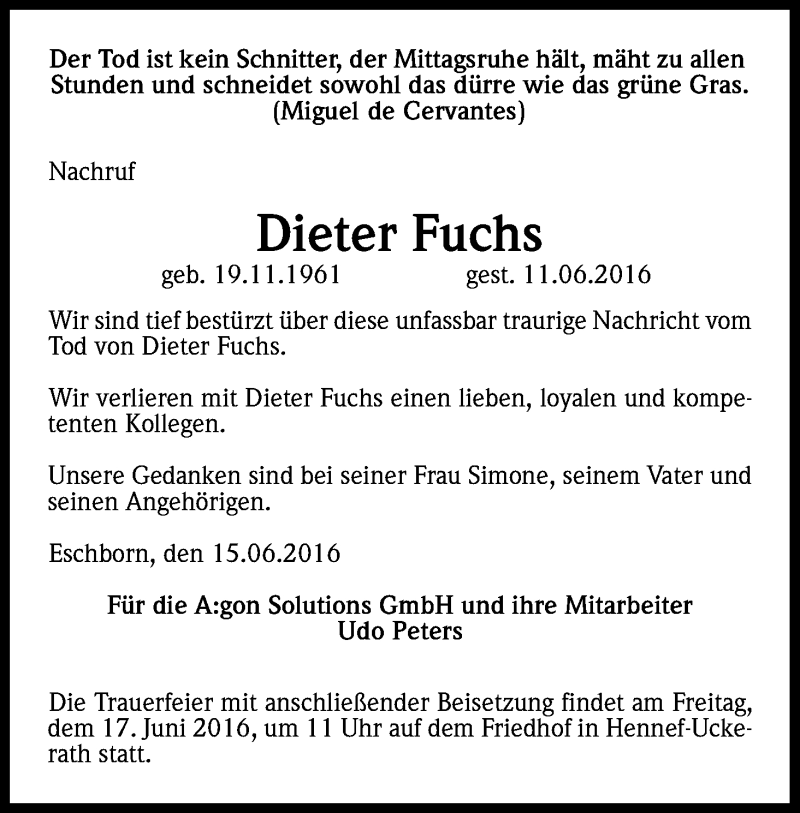 Der Tod ist kein Schnitter, der Mittagsruhe hält, mäht zu allen Stunden und schneidet sowohl das dürre wie das grüne Gras. (Miguel de Cervantes)

Nachruf

Dieter Fuchs

geb. 19.11.1961 gest. 11.06.2016

Wir sind tief bestürzt über diese unfassbar traurige Nachricht vom Tod von Dieter Fuchs.

Wir verlieren mit Dieter Fuchs einen lieben, loyalen und kompetenten Kollegen.

Unsere Gedanken sind bei seiner Frau Simone, seinem Vater und seinen Angehörigen.

Eschborn, den 15.06.2016

Für die A:gon Solutions GmbH und ihre Mitarbeiter
Udo Peters

Die Trauerfeier mit anschließender Beisetzung findet am Freitag, dem 17. Juni 2016, um 11 Uhr auf dem Friedhof in Hennef-Uckerath statt.